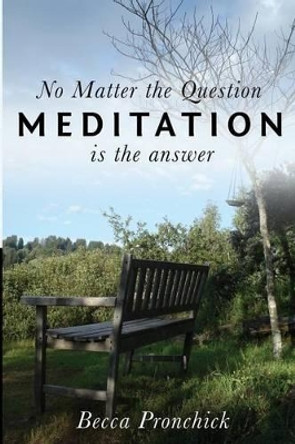 No Matter the Question
MEDITATION
is the answer

Becca Pronchick